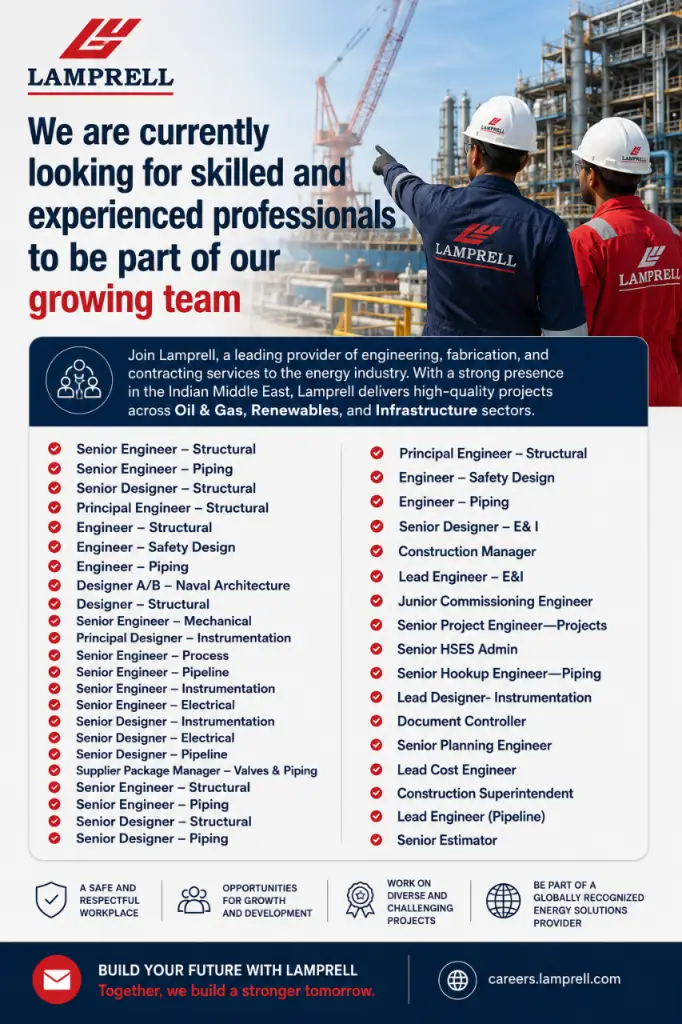 LAMPRELL

We are currently looking for skilled and experienced professionals to be part of our growing team

LAMPRELL

LAMPRELL

LAMPRELL

LAMPRELL

Join Lamprell, a leading provider of engineering, fabrication, and contracting services to the energy industry. With a strong presence in the Indian Middle East, Lamprell delivers high-quality projects across Oil & Gas, Renewables, and Infrastructure sectors.

Senior Engineer – Structural
Senior Engineer – Piping
Senior Designer – Structural
Principal Engineer – Structural
Engineer – Structural
Engineer – Safety Design
Engineer – Piping
Designer A/B – Naval Architecture
Designer – Structural
Senior Engineer – Mechanical
Principal Designer – Instrumentation
Senior Engineer – Process
Senior Engineer – Pipeline
Senior Engineer – Instrumentation
Senior Engineer – Electrical
Senior Designer – Instrumentation
Senior Designer – Electrical
Senior Designer – Pipeline
Supplier Package Manager – Valves & Piping
Senior Engineer – Structural
Senior Engineer – Piping
Senior Designer – Structural
Senior Designer – Piping

Principal Engineer – Structural
Engineer – Safety Design
Engineer – Piping
Senior Designer – E& I
Construction Manager
Lead Engineer – E&I
Junior Commissioning Engineer
Senior Project Engineer—Projects
Senior HSES Admin
Senior Hookup Engineer—Piping
Lead Designer- Instrumentation
Document Controller
Senior Planning Engineer
Lead Cost Engineer
Construction Superintendent
Lead Engineer (Pipeline)
Senior Estimator

A SAFE AND RESPECTFUL WORKPLACE

OPPORTUNITIES FOR GROWTH AND DEVELOPMENT

WORK ON DIVERSE AND CHALLENGING PROJECTS

BE PART OF A GLOBALLY RECOGNIZED ENERGY SOLUTIONS PROVIDER

BUILD YOUR FUTURE WITH LAMPRELL
Together, we build a stronger tomorrow.

careers.lamprell.com